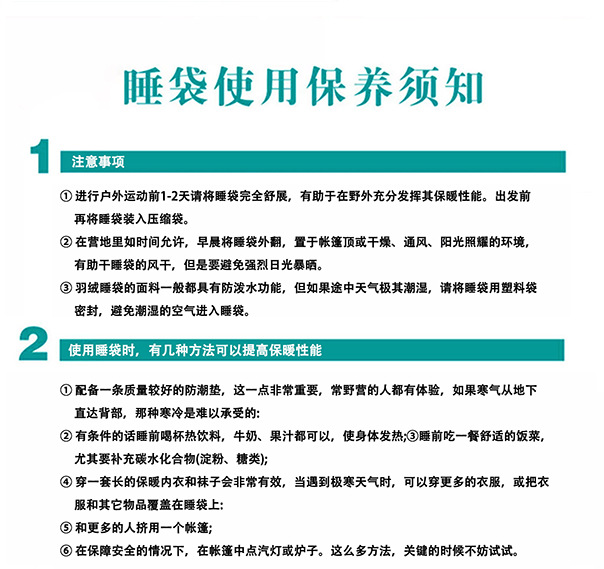 睡袋使用保养须知

1

注意事项

① 进行户外运动前1-2天请将睡袋完全舒展，有助于在野外充分发挥其保暖性能。出发前再将睡袋装入压缩袋。

② 在营地里如时间允许，早晨将睡袋外翻，置于帐篷顶或干燥、通风、阳光照耀的环境，有助干睡袋的风干，但是要避免强烈日光暴晒。

③ 羽绒睡袋的面料一般都具有防泼水功能，但如果途中天气极其潮湿，请将睡袋用塑料袋密封，避免潮湿的空气进入睡袋。

2

使用睡袋时，有几种方法可以提高保暖性能

① 配备一条质量较好的防潮垫，这一点非常重要，常野营的人都有体验，如果寒气从地下直达背部，那种寒冷是难以承受的:

② 有条件的话睡前喝杯热饮料，牛奶、果汁都可以，使身体发热;③睡前吃一餐舒适的饭菜，尤其要补充碳水化合物(淀粉、糖类);

④ 穿一套长的保暖内衣和袜子会非常有效，当遇到极寒天气时，可以穿更多的衣服，或把衣服和其它物品覆盖在睡袋上:

⑤ 和更多的人挤用一个帐篷;

⑥ 在保障安全的情况下，在帐篷中点汽灯或炉子。这么多方法，关键的时候不妨试试。